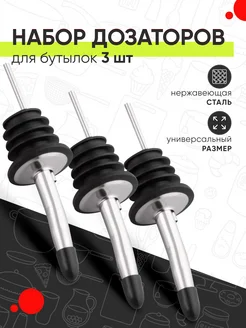 НАБОР ДОЗАТОРОВ
для бутылок 3 шт

нержавеющая
СТАЛЬ

универсальный
РАЗМЕР